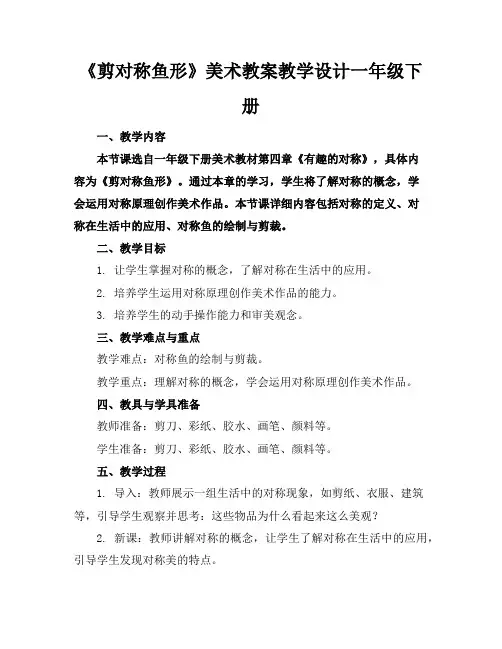 《剪对称鱼形》美术教案教学设计一年级下册

一、教学内容

本节课选自一年级下册美术教材第四章《有趣的对称》，具体内容为《剪对称鱼形》。通过本章的学习，学生将了解对称的概念，学会运用对称原理创作美术作品。本节课详细内容包括对称的定义、对称在生活中的应用、对称鱼的绘制与剪裁。

二、教学目标

1. 让学生掌握对称的概念，了解对称在生活中的应用。

2. 培养学生运用对称原理创作美术作品的能力。

3. 培养学生的动手操作能力和审美观念。

三、教学难点与重点

教学难点：对称鱼的绘制与剪裁。

教学重点：理解对称的概念，学会运用对称原理创作美术作品。

四、教具与学具准备

教师准备：剪刀、彩纸、胶水、画笔、颜料等。

学生准备：剪刀、彩纸、胶水、画笔、颜料等。

五、教学过程

1. 导入：教师展示一组生活中的对称现象，如剪纸、衣服、建筑等，引导学生观察并思考：这些物品为什么看起来这么美观？

2. 新课：教师讲解对称的概念，让学生了解对称在生活中的应用，引导学生发现对称美的特点。